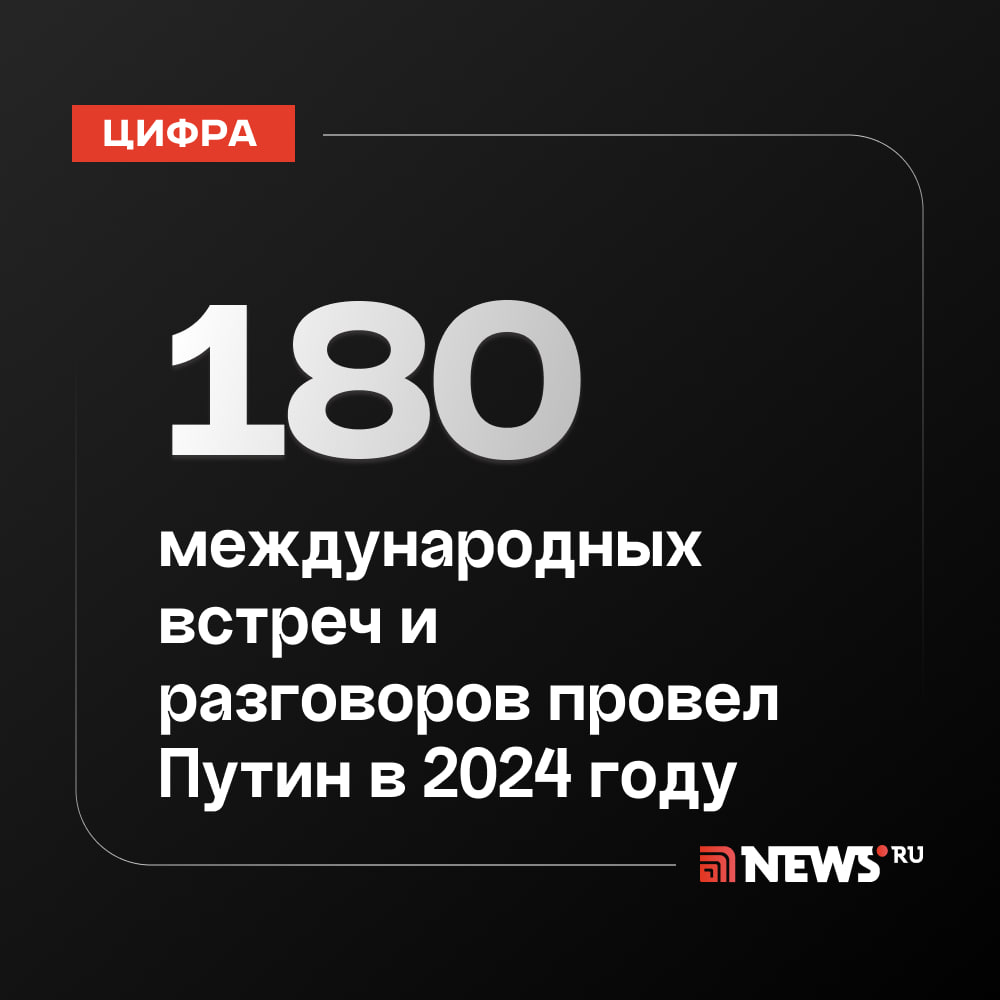 ЦИФРА

180

международных встреч и разговоров провел Путин в 2024 году

NEWS.RU